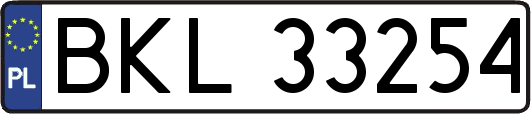 PL
BKL 33254